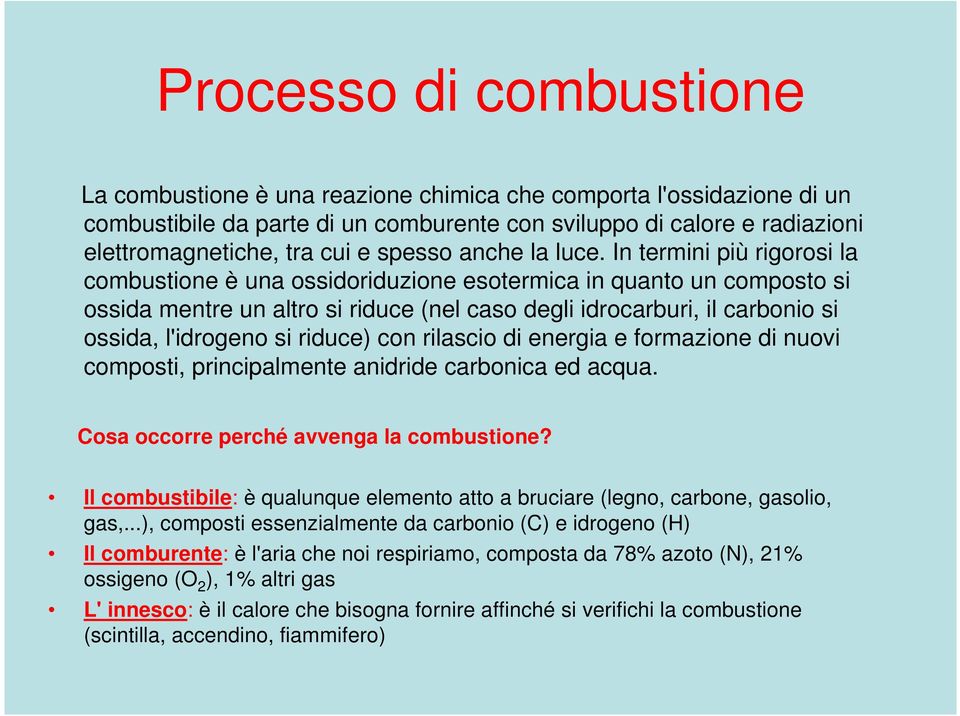 Processo di combustione

La combustione è una reazione chimica che comporta l'ossidazione di un combustibile da parte di un comburente con sviluppo di calore e radiazioni elettromagnetiche, tra cui e spesso anche la luce. In termini più rigorosi la combustione è una ossidoriduzione esotermica in quanto un composto si ossida mentre un altro si riduce (nel caso degli idrocarburi, il carbonio si ossida, l'idrogeno si riduce) con rilascio di energia e formazione di nuovi composti, principalmente anidride carbonica ed acqua.

Cosa occorre perché avvenga la combustione?

• Il combustibile: è qualunque elemento atto a bruciare (legno, carbone, gasolio, gas,...), composti essenzialmente da carbonio (C) e idrogeno (H)
• Il comburente: è l'aria che noi respiriamo, composta da 78% azoto (N), 21% ossigeno ($O_2$), 1% altri gas
• L' innesco: è il calore che bisogna fornire affinché si verifichi la combustione (scintilla, accendino, fiammifero)